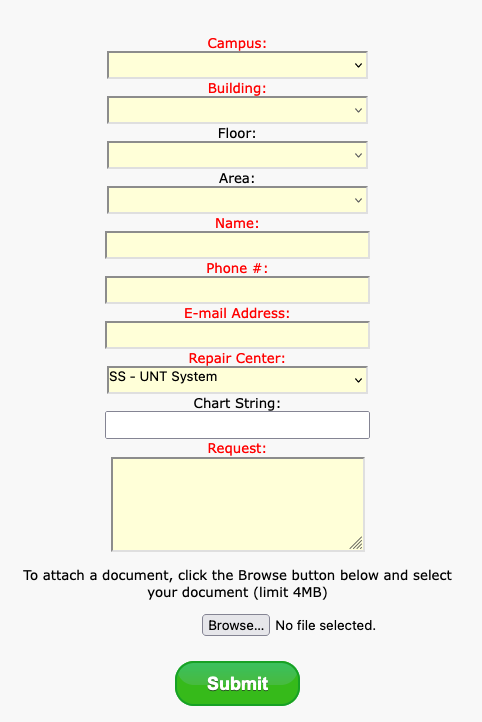 Campus:

Building:

Floor:

Area:

Name:

Phone #:

E-mail Address:

Repair Center:

SS - UNT System

Chart String:

Request:

To attach a document, click the Browse button below and select your document (limit 4MB)

Browse... No file selected.

Submit